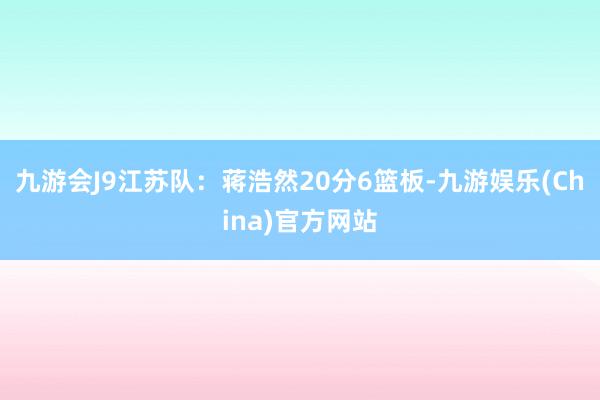 九游会J9江苏队：蒋浩然20分6篮板-九游娱乐(China)官方网站